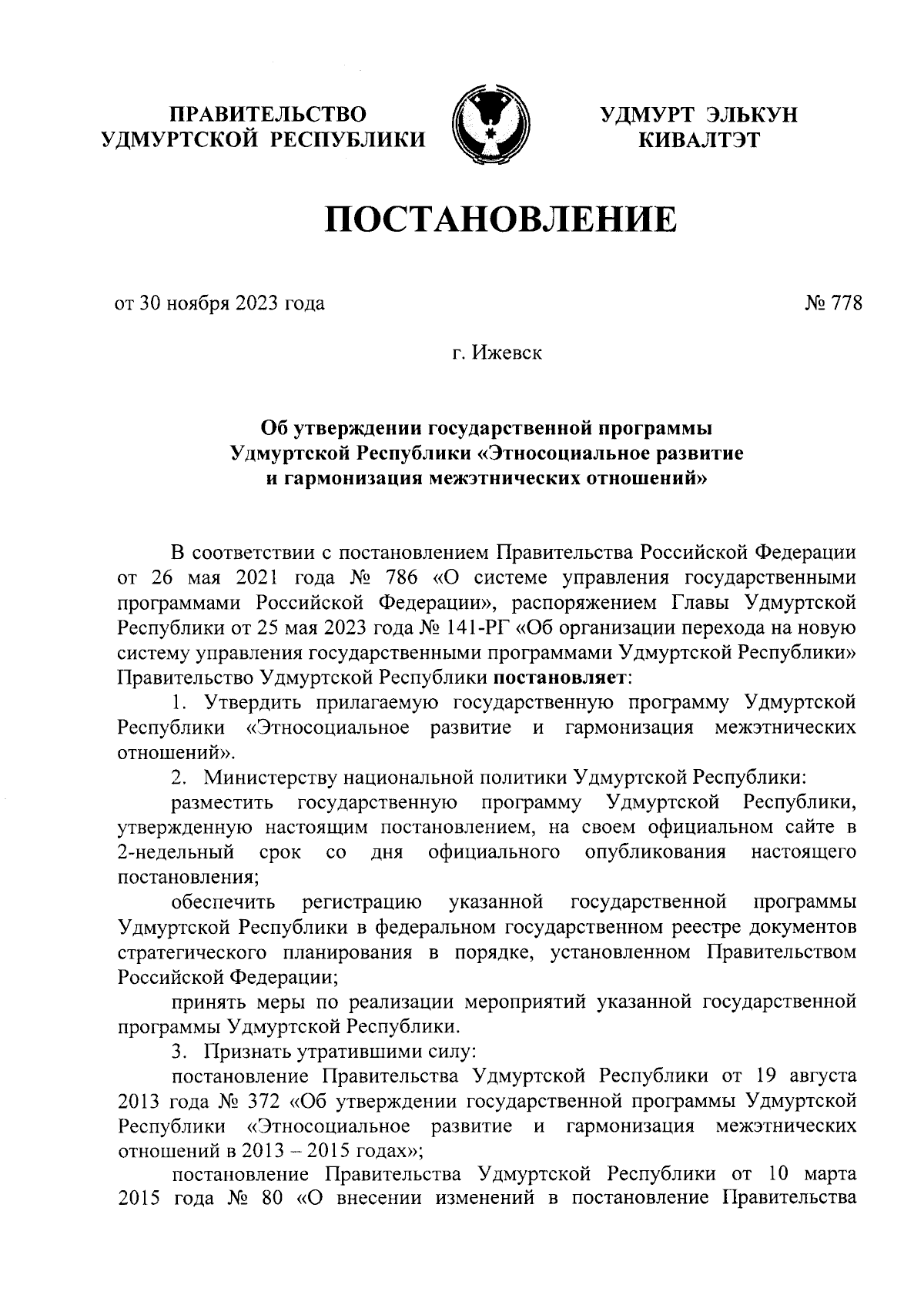 ПРАВИТЕЛЬСТВО УДМУРТСКОЙ РЕСПУБЛИКИ

УДМУРТ ЭЛЬКУН КИВАЛТЭТ

ПОСТАНОВЛЕНИЕ

от 30 ноября 2023 года

№ 778

г. Ижевск

Об утверждении государственной программы Удмуртской Республики «Этносоциальное развитие и гармонизация межэтнических отношений»

В соответствии с постановлением Правительства Российской Федерации от 26 мая 2021 года № 786 «О системе управления государственными программами Российской Федерации», распоряжением Главы Удмуртской Республики от 25 мая 2023 года № 141-РГ «Об организации перехода на новую систему управления государственными программами Удмуртской Республики» Правительство Удмуртской Республики постановляет:

1. Утвердить прилагаемую государственную программу Удмуртской Республики «Этносоциальное развитие и гармонизация межэтнических отношений».

2. Министерству национальной политики Удмуртской Республики:

разместить государственную программу Удмуртской Республики, утвержденную настоящим постановлением, на своем официальном сайте в 2-недельный срок со дня официального опубликования настоящего постановления;

обеспечить регистрацию указанной государственной программы Удмуртской Республики в федеральном государственном реестре документов стратегического планирования в порядке, установленном Правительством Российской Федерации;

принять меры по реализации мероприятий указанной государственной программы Удмуртской Республики.

3. Признать утратившими силу:

постановление Правительства Удмуртской Республики от 19 августа 2013 года № 372 «Об утверждении государственной программы Удмуртской Республики «Этносоциальное развитие и гармонизация межэтнических отношений в 2013 – 2015 годах»;

постановление Правительства Удмуртской Республики от 10 марта 2015 года № 80 «О внесении изменений в постановление Правительства